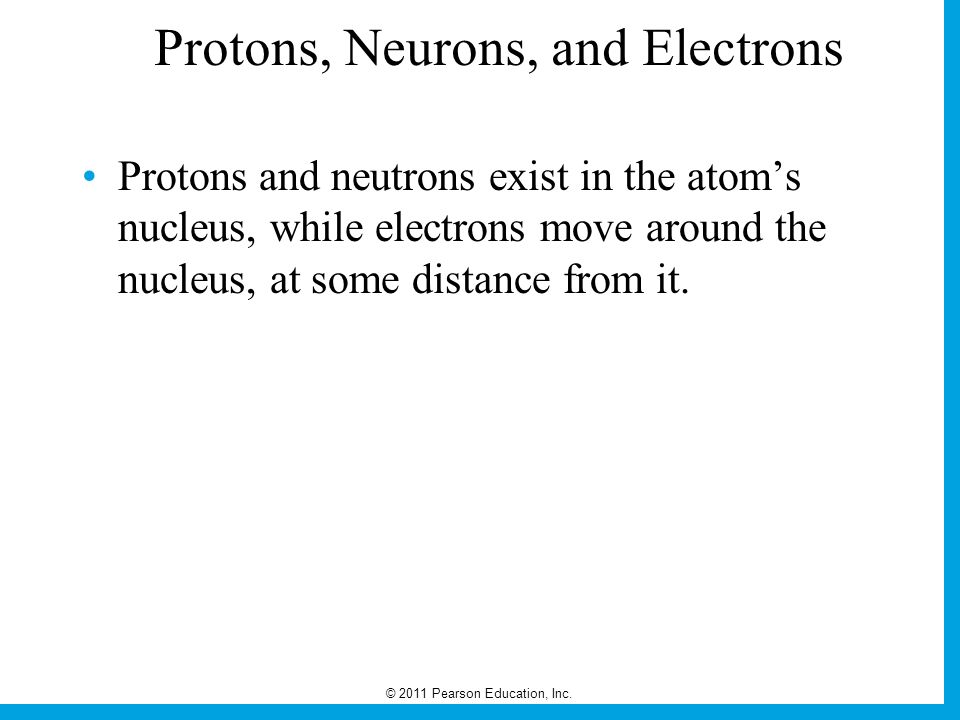 Protons, Neurons, and Electrons

• Protons and neutrons exist in the atom’s nucleus, while electrons move around the nucleus, at some distance from it.

© 2011 Pearson Education, Inc.